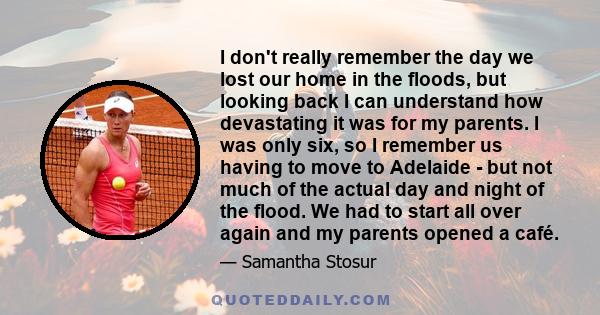 I don't really remember the day we lost our home in the floods, but looking back I can understand how devastating it was for my parents. I was only six, so I remember us having to move to Adelaide - but not much of the actual day and night of the flood. We had to start all over again and my parents opened a café.

— Samantha Stosur

QUOTEDDAILY.COM